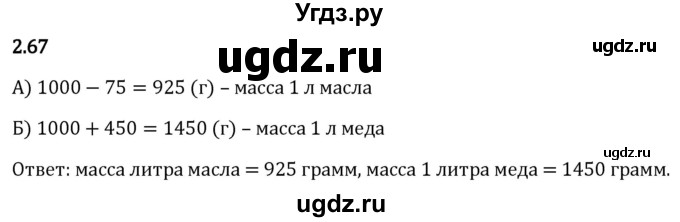 Угдз.ру

2.67

ugdz.ru

ugdz.ru

А) $1000 - 75 = 925$ (г) – масса 1 л масла

Б) $1000 + 450 = 1450$ (г) – масса 1 л меда

ugdz.ru

Ответ: масса литра масла $= 925$ грамм, масса 1 литра меда $= 1450$ грамм.

ugdz.ru